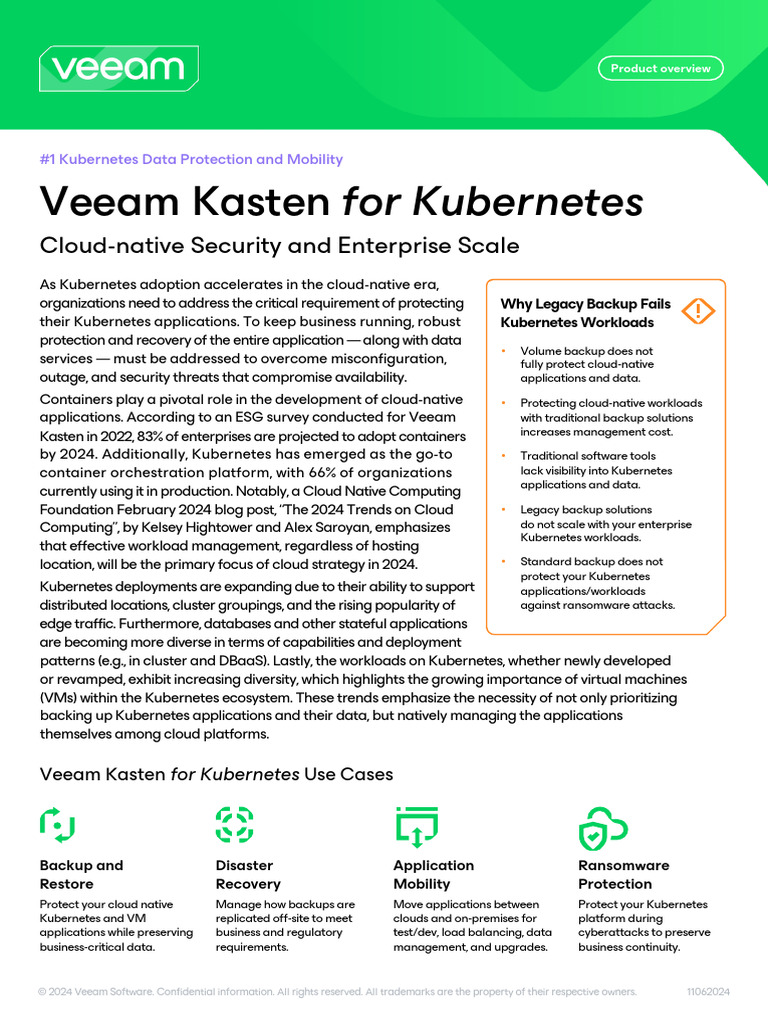 veeam

Product overview

#1 Kubernetes Data Protection and Mobility

Veeam Kasten for Kubernetes

Cloud-native Security and Enterprise Scale

As Kubernetes adoption accelerates in the cloud-native era, organizations need to address the critical requirement of protecting their Kubernetes applications. To keep business running, robust protection and recovery of the entire application — along with data services — must be addressed to overcome misconfiguration, outage, and security threats that compromise availability.

Containers play a pivotal role in the development of cloud-native applications. According to an ESG survey conducted for Veeam Kasten in 2022, 83% of enterprises are projected to adopt containers by 2024. Additionally, Kubernetes has emerged as the go-to container orchestration platform, with 66% of organizations currently using it in production. Notably, a Cloud Native Computing Foundation February 2024 blog post, "The 2024 Trends on Cloud Computing", by Kelsey Hightower and Alex Saroyan, emphasizes that effective workload management, regardless of hosting location, will be the primary focus of cloud strategy in 2024.

Kubernetes deployments are expanding due to their ability to support distributed locations, cluster groupings, and the rising popularity of edge traffic. Furthermore, databases and other stateful applications are becoming more diverse in terms of capabilities and deployment patterns (e.g., in cluster and DBaaS). Lastly, the workloads on Kubernetes, whether newly developed or revamped, exhibit increasing diversity, which highlights the growing importance of virtual machines (VMs) within the Kubernetes ecosystem. These trends emphasize the necessity of not only prioritizing backing up Kubernetes applications and their data, but natively managing the applications themselves among cloud platforms.

Why Legacy Backup Fails Kubernetes Workloads

• Volume backup does not fully protect cloud-native applications and data.
• Protecting cloud-native workloads with traditional backup solutions increases management cost.
• Traditional software tools lack visibility into Kubernetes applications and data.
• Legacy backup solutions do not scale with your enterprise Kubernetes workloads.
• Standard backup does not protect your Kubernetes applications/workloads against ransomware attacks.

Veeam Kasten for Kubernetes Use Cases

Backup and Restore
Protect your cloud native Kubernetes and VM applications while preserving business-critical data.

Disaster Recovery
Manage how backups are replicated off-site to meet business and regulatory requirements.

Application Mobility
Move applications between clouds and on-premises for test/dev, load balancing, data management, and upgrades.

Ransomware Protection
Protect your Kubernetes platform during cyberattacks to preserve business continuity.

© 2024 Veeam Software. Confidential information. All rights reserved. All trademarks are the property of their respective owners. 11062024